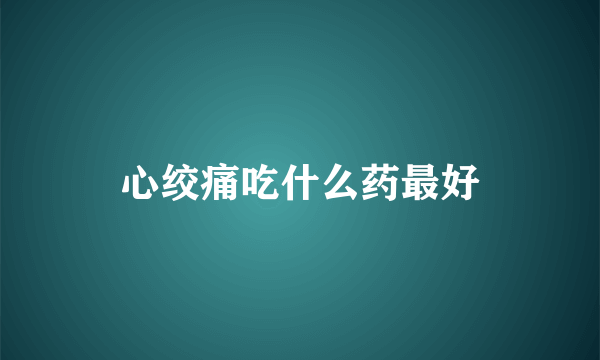 心绞痛吃什么药最好